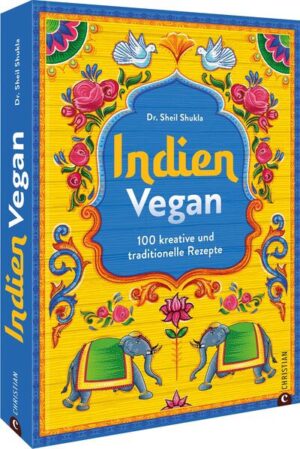 Dr. Sheil Shukla
Indien Vegan
CHRISTIAN

Dr. Sheil Shukla

Indien
Vegan

100 kreative und traditionelle Rezepte

CHRISTIAN